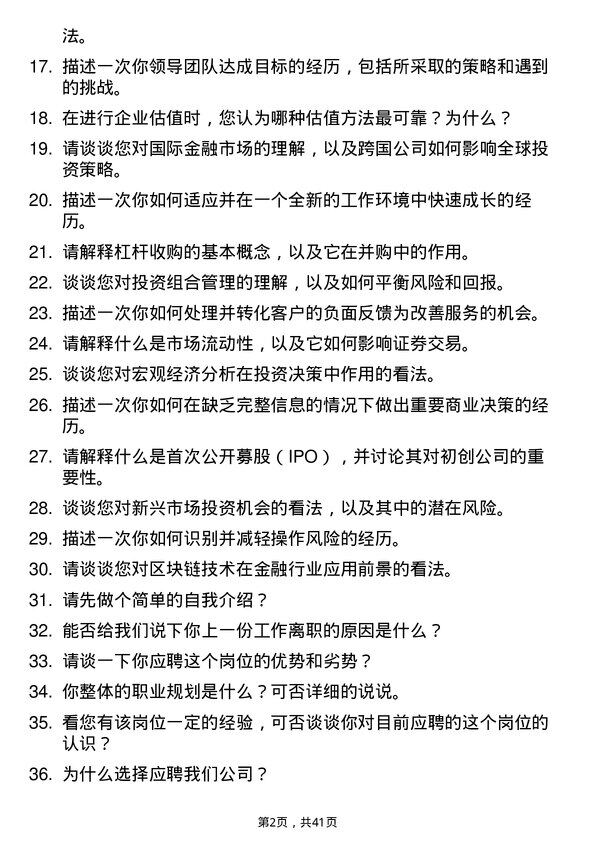 法。

17. 描述一次你领导团队达成目标的经历，包括所采取的策略和遇到的挑战。

18. 在进行企业估值时，您认为哪种估值方法最可靠？为什么？

19. 请谈谈您对国际金融市场的理解，以及跨国公司如何影响全球投资策略。

20. 描述一次你如何适应并在一个全新的工作环境中快速成长的经历。

21. 请解释杠杆收购的基本概念，以及它在并购中的作用。

22. 谈谈您对投资组合管理的理解，以及如何平衡风险和回报。

23. 描述一次你如何处理并转化客户的负面反馈为改善服务的机会。

24. 请解释什么是市场流动性，以及它如何影响证券交易。

25. 谈谈您对宏观经济分析在投资决策中作用的看法。

26. 描述一次你如何在缺乏完整信息的情况下做出重要商业决策的经历。

27. 请解释什么是首次公开募股（IPO），并讨论其对初创公司的重要性。

28. 谈谈您对新兴市场投资机会的看法，以及其中的潜在风险。

29. 描述一次你如何识别并减轻操作风险的经历。

30. 请谈谈您对区块链技术在金融行业应用前景的看法。

31. 请先做个简单的自我介绍？

32. 能否给我们说下你上一份工作离职的原因是什么？

33. 请谈一下你应聘这个岗位的优势和劣势？

34. 你整体的职业规划是什么？可否详细的说说。

35. 看您有该岗位一定的经验，可否谈谈你对目前应聘的这个岗位的认识？

36. 为什么选择应聘我们公司？

第2页，共41页